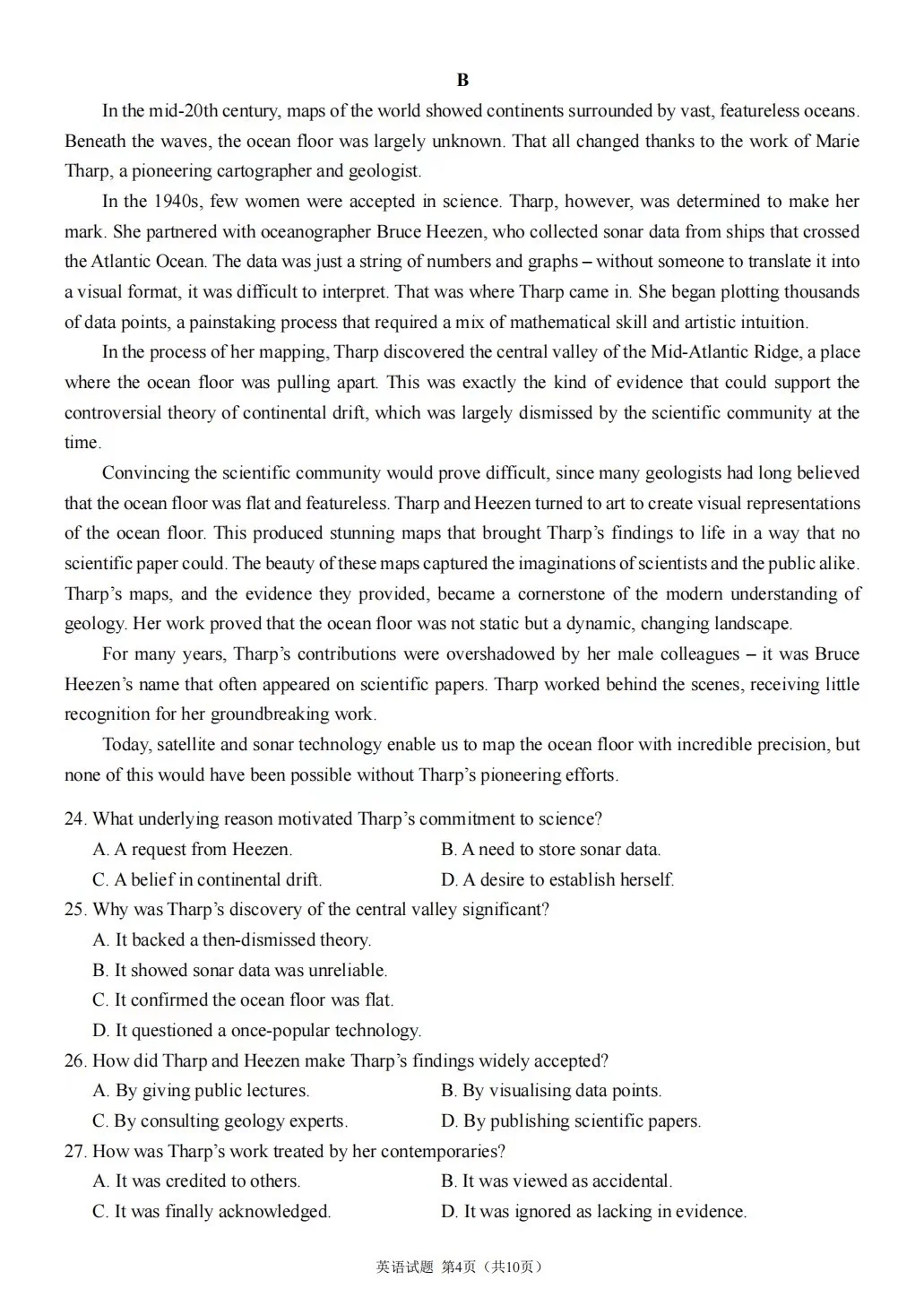 B

In the mid-20th century, maps of the world showed continents surrounded by vast, featureless oceans. Beneath the waves, the ocean floor was largely unknown. That all changed thanks to the work of Marie Tharp, a pioneering cartographer and geologist.

In the 1940s, few women were accepted in science. Tharp, however, was determined to make her mark. She partnered with oceanographer Bruce Heezen, who collected sonar data from ships that crossed the Atlantic Ocean. The data was just a string of numbers and graphs – without someone to translate it into a visual format, it was difficult to interpret. That was where Tharp came in. She began plotting thousands of data points, a painstaking process that required a mix of mathematical skill and artistic intuition.

In the process of her mapping, Tharp discovered the central valley of the Mid-Atlantic Ridge, a place where the ocean floor was pulling apart. This was exactly the kind of evidence that could support the controversial theory of continental drift, which was largely dismissed by the scientific community at the time.

Convincing the scientific community would prove difficult, since many geologists had long believed that the ocean floor was flat and featureless. Tharp and Heezen turned to art to create visual representations of the ocean floor. This produced stunning maps that brought Tharp's findings to life in a way that no scientific paper could. The beauty of these maps captured the imaginations of scientists and the public alike. Tharp's maps, and the evidence they provided, became a cornerstone of the modern understanding of geology. Her work proved that the ocean floor was not static but a dynamic, changing landscape.

For many years, Tharp's contributions were overshadowed by her male colleagues – it was Bruce Heezen's name that often appeared on scientific papers. Tharp worked behind the scenes, receiving little recognition for her groundbreaking work.

Today, satellite and sonar technology enable us to map the ocean floor with incredible precision, but none of this would have been possible without Tharp's pioneering efforts.

24. What underlying reason motivated Tharp's commitment to science?
A. A request from Heezen.
B. A need to store sonar data.
C. A belief in continental drift.
D. A desire to establish herself.
25. Why was Tharp's discovery of the central valley significant?
A. It backed a then-dismissed theory.
B. It showed sonar data was unreliable.
C. It confirmed the ocean floor was flat.
D. It questioned a once-popular technology.
26. How did Tharp and Heezen make Tharp's findings widely accepted?
A. By giving public lectures.
B. By visualising data points.
C. By consulting geology experts.
D. By publishing scientific papers.
27. How was Tharp's work treated by her contemporaries?
A. It was credited to others.
B. It was viewed as accidental.
C. It was finally acknowledged.
D. It was ignored as lacking in evidence.

英语试题 第4页（共10页）